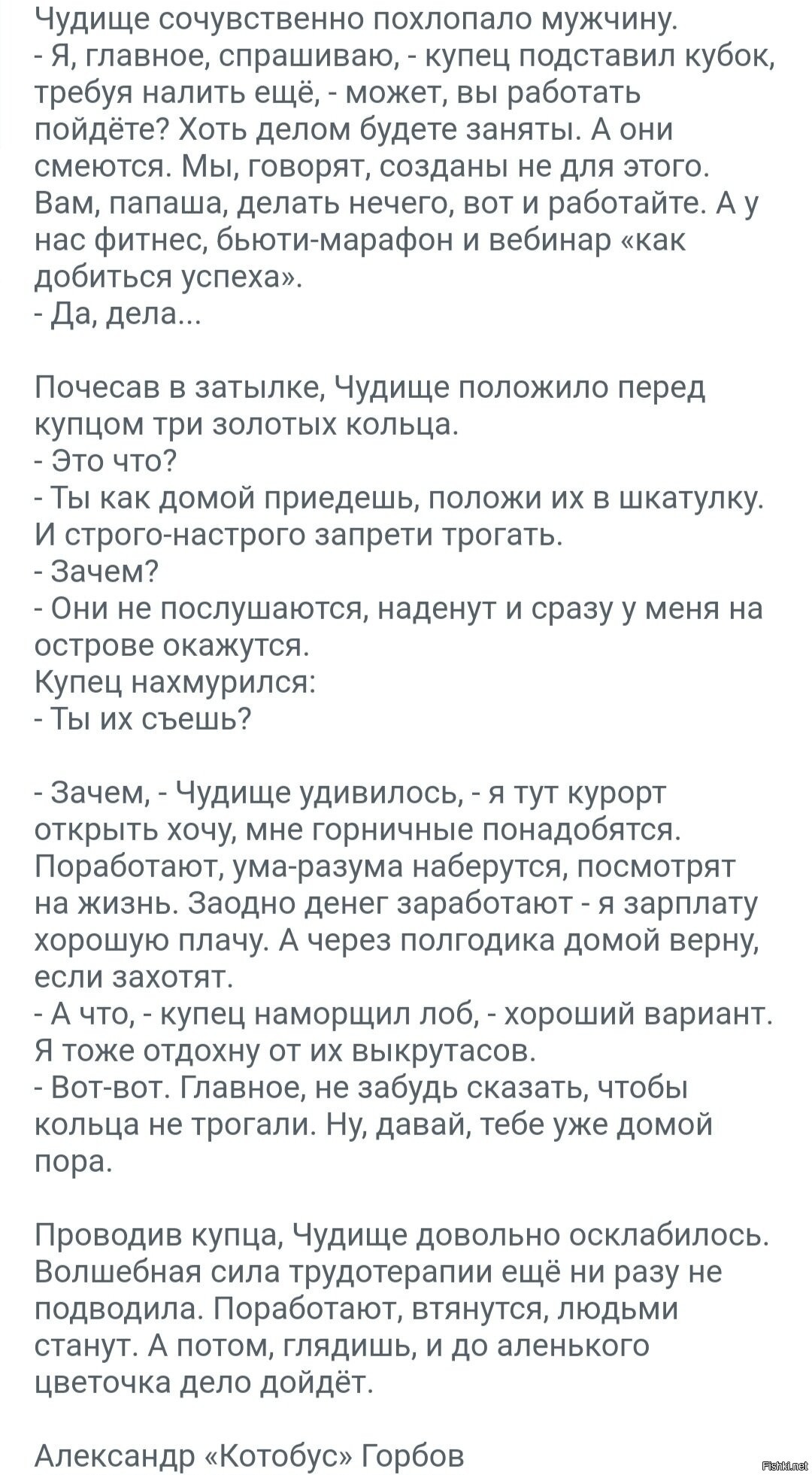 Чудище сочувственно похлопало мужчину.
- Я, главное, спрашиваю, - купец подставил кубок, требуя налить ещё, - может, вы работать пойдёте? Хоть делом будете заняты. А они смеются. Мы, говорят, созданы не для этого. Вам, папаша, делать нечего, вот и работайте. А у нас фитнес, бьюти-марафон и вебинар «как добиться успеха».
- Да, дела...

Почесав в затылке, Чудище положило перед купцом три золотых кольца.
- Это что?
- Ты как домой приедешь, положи их в шкатулку. И строго-настрого запрети трогать.
- Зачем?
- Они не послушаются, наденут и сразу у меня на острове окажутся.
Купец нахмурился:
- Ты их съешь?

- Зачем, - Чудище удивилось, - я тут курорт открыть хочу, мне горничные понадобятся. Поработают, ума-разума наберутся, посмотрят на жизнь. Заодно денег заработают - я зарплату хорошую плачу. А через полгодика домой верну, если захотят.
- А что, - купец наморщил лоб, - хороший вариант. Я тоже отдохну от их выкрутасов.
- Вот-вот. Главное, не забудь сказать, чтобы кольца не трогали. Ну, давай, тебе уже домой пора.

Проводив купца, Чудище довольно осклабилось. Волшебная сила трудотерапии ещё ни разу не подводила. Поработают, втянутся, людьми станут. А потом, глядишь, и до аленького цветочка дело дойдёт.

Александр «Котобус» Горбов

Fishki.net